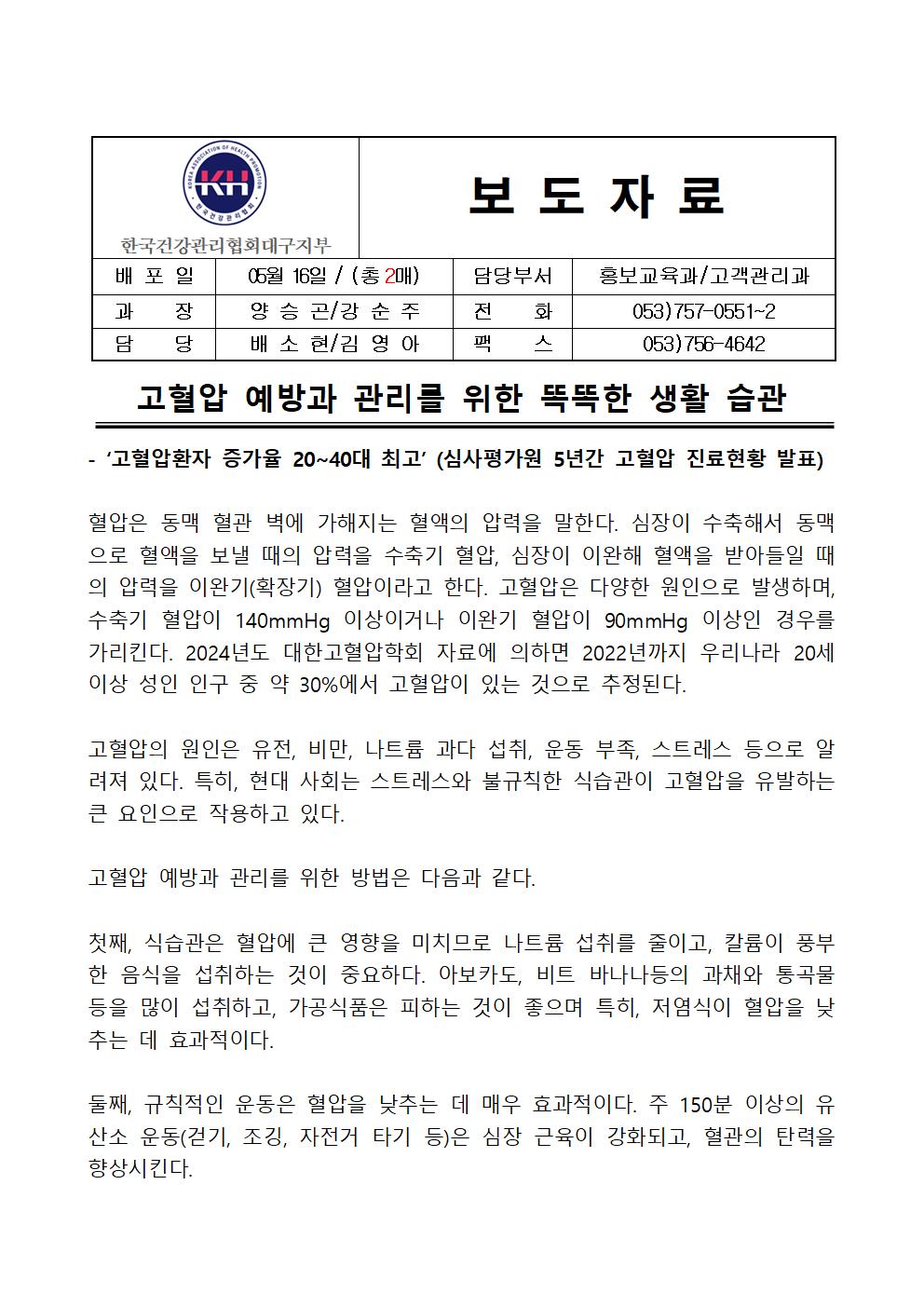 KOREA ASSOCIATION OF HEALTH PROMOTION
KH
한국건강관리협회

한국건강관리협회대구지부

보 도 자 료

| 배 포 일 | 05월 16일 / (총 2매) | 담당부서 | 홍보교육과/고객관리과 |
|---|---|---|---|
| 과 장 | 양 승 곤/강 순 주 | 전 화 | 053)757-0551~2 |
| 담 당 | 배 소 현/김 영 아 | 팩 스 | 053)756-4642 |

고혈압 예방과 관리를 위한 똑똑한 생활 습관

- ‘고혈압환자 증가율 20~40대 최고’ (심사평가원 5년간 고혈압 진료현황 발표)

혈압은 동맥 혈관 벽에 가해지는 혈액의 압력을 말한다. 심장이 수축해서 동맥으로 혈액을 보낼 때의 압력을 수축기 혈압, 심장이 이완해 혈액을 받아들일 때의 압력을 이완기(확장기) 혈압이라고 한다. 고혈압은 다양한 원인으로 발생하며, 수축기 혈압이 140mmHg 이상이거나 이완기 혈압이 90mmHg 이상인 경우를 가리킨다. 2024년도 대한고혈압학회 자료에 의하면 2022년까지 우리나라 20세 이상 성인 인구 중 약 30%에서 고혈압이 있는 것으로 추정된다.

고혈압의 원인은 유전, 비만, 나트륨 과다 섭취, 운동 부족, 스트레스 등으로 알려져 있다. 특히, 현대 사회는 스트레스와 불규칙한 식습관이 고혈압을 유발하는 큰 요인으로 작용하고 있다.

고혈압 예방과 관리를 위한 방법은 다음과 같다.

첫째, 식습관은 혈압에 큰 영향을 미치므로 나트륨 섭취를 줄이고, 칼륨이 풍부한 음식을 섭취하는 것이 중요하다. 아보카도, 비트 바나나등의 과채와 통곡물 등을 많이 섭취하고, 가공식품은 피하는 것이 좋으며 특히, 저염식이 혈압을 낮추는 데 효과적이다.

둘째, 규칙적인 운동은 혈압을 낮추는 데 매우 효과적이다. 주 150분 이상의 유산소 운동(걷기, 조깅, 자전거 타기 등)은 심장 근육이 강화되고, 혈관의 탄력을 향상시킨다.